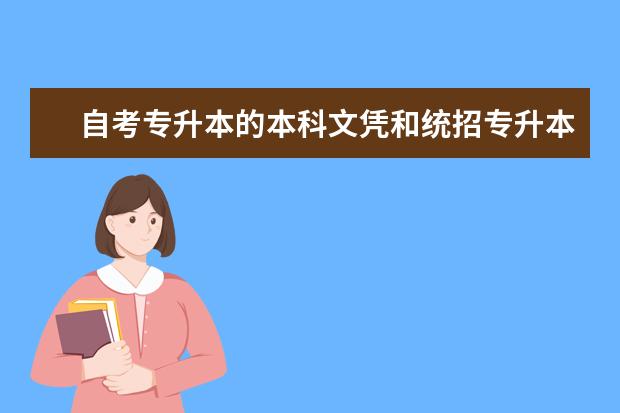 自考专升本的本科文凭和统招专升本